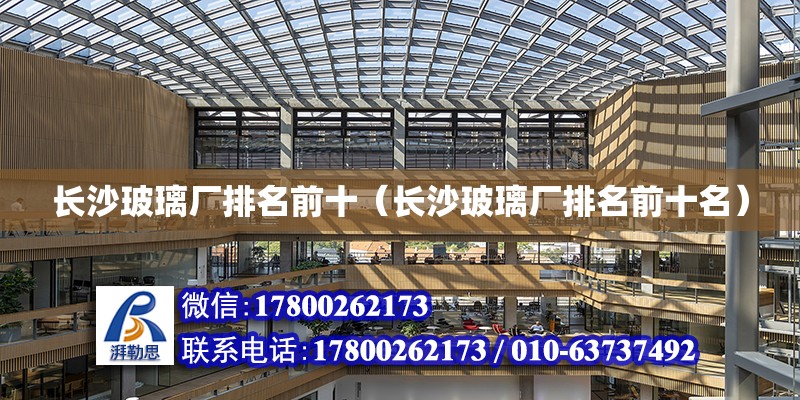 长沙玻璃厂排名前十（长沙玻璃厂排名前十名）

湃勒思

微信：17800262173

联系电话：17800262173 / 010-63737492